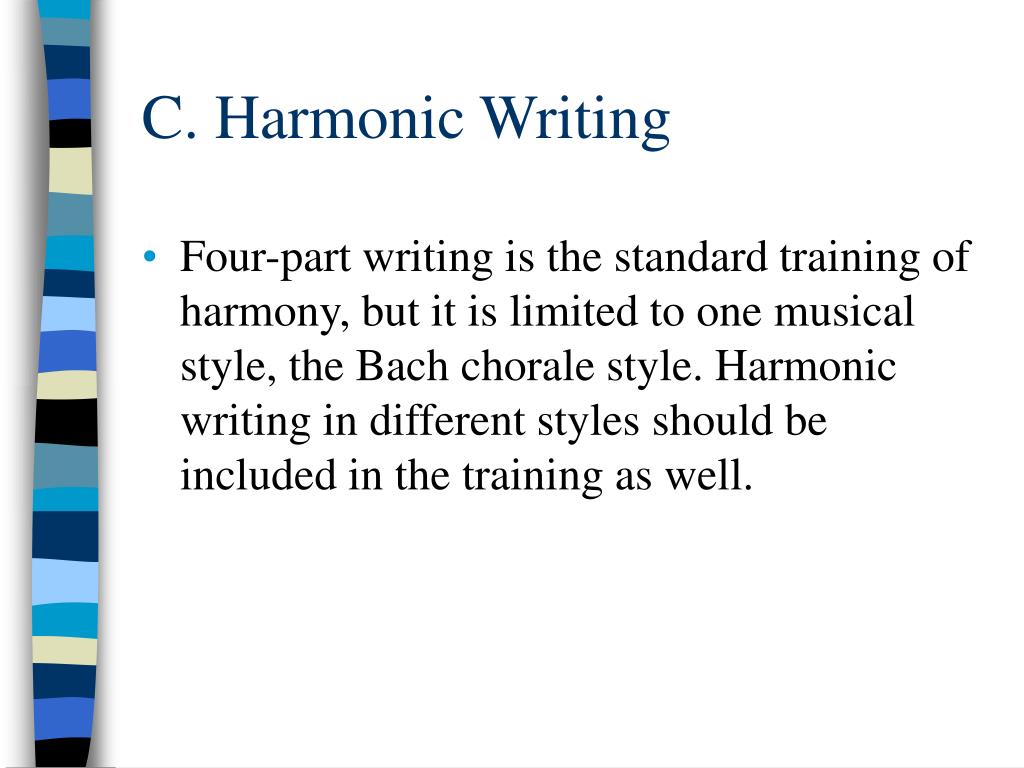 C. Harmonic Writing

• Four-part writing is the standard training of harmony, but it is limited to one musical style, the Bach chorale style. Harmonic writing in different styles should be included in the training as well.